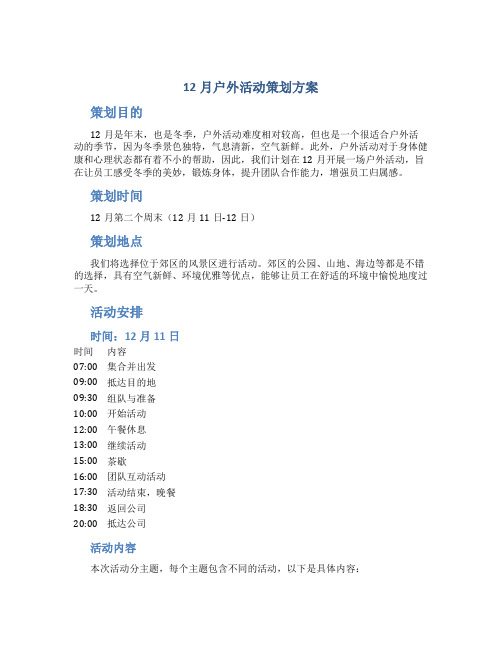 12 月户外活动策划方案

策划目的

12 月是年末，也是冬季，户外活动难度相对较高，但也是一个很适合户外活动的季节，因为冬季景色独特，气息清新，空气新鲜。此外，户外活动对于身体健康和心理状态都有着不小的帮助，因此，我们计划在 12 月开展一场户外活动，旨在让员工感受冬季的美妙，锻炼身体，提升团队合作能力，增强员工归属感。

策划时间

12 月第二个周末（12 月 11 日-12 日）

策划地点

我们将选择位于郊区的风景区进行活动。郊区的公园、山地、海边等都是不错的选择，具有空气新鲜、环境优雅等优点，能够让员工在舒适的环境中愉悦地度过一天。

活动安排

时间：12 月 11 日

| 时间 | 内容 |
|---|---|
| 07:00 | 集合并出发 |
| 09:00 | 抵达目的地 |
| 09:30 | 组队与准备 |
| 10:00 | 开始活动 |
| 12:00 | 午餐休息 |
| 13:00 | 继续活动 |
| 15:00 | 茶歇 |
| 16:00 | 团队互动活动 |
| 17:30 | 活动结束，晚餐 |
| 18:30 | 返回公司 |
| 20:00 | 抵达公司 |

活动内容

本次活动分主题，每个主题包含不同的活动，以下是具体内容：